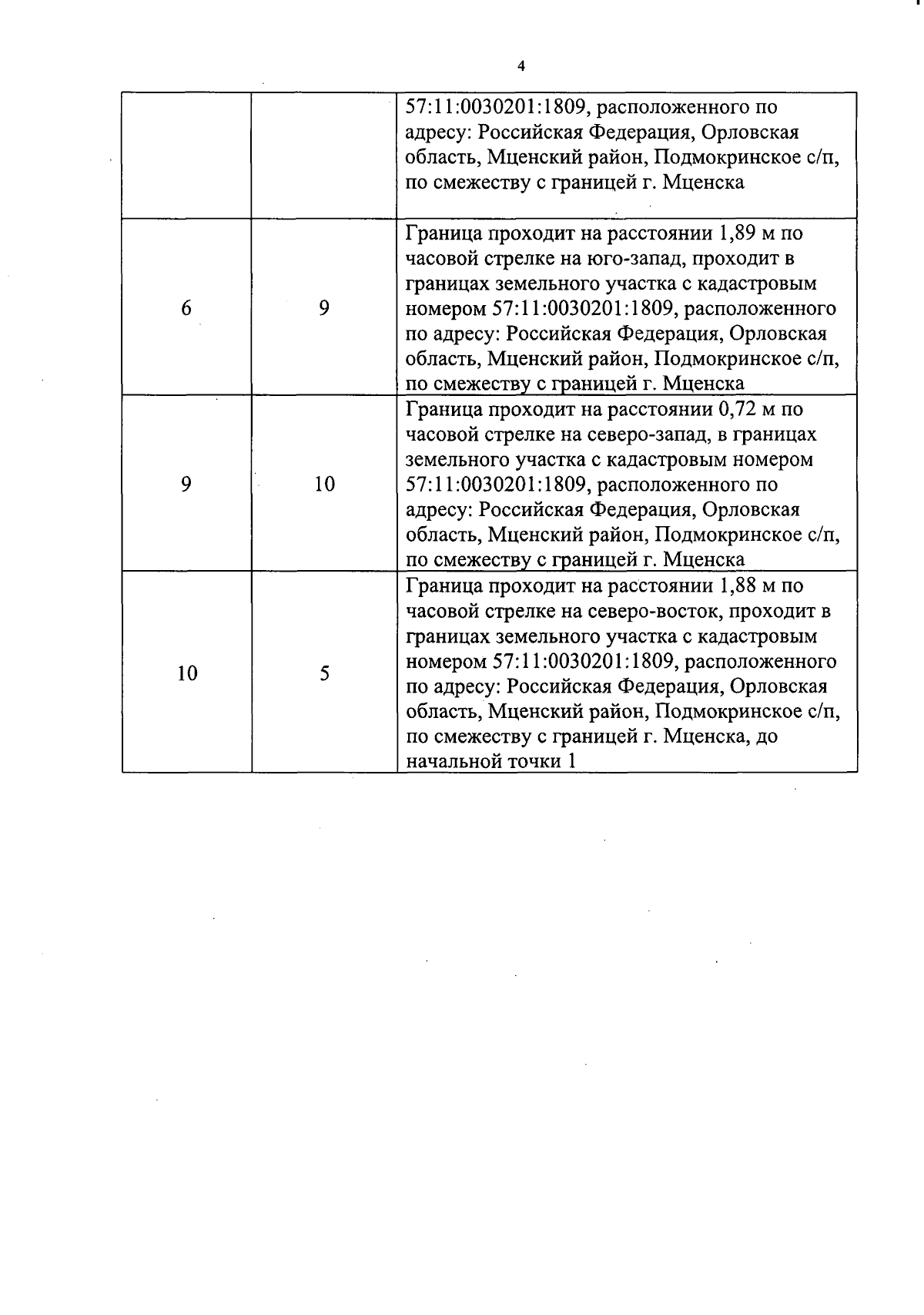 4

| | | |
|---|---|---|
| | | 57:11:0030201:1809, расположенного по адресу: Российская Федерация, Орловская область, Мценский район, Подмокринское с/п, по смежеству с границей г. Мценска |
| 6 | 9 | Граница проходит на расстоянии 1,89 м по часовой стрелке на юго-запад, проходит в границах земельного участка с кадастровым номером 57:11:0030201:1809, расположенного по адресу: Российская Федерация, Орловская область, Мценский район, Подмокринское с/п, по смежеству с границей г. Мценска |
| 9 | 10 | Граница проходит на расстоянии 0,72 м по часовой стрелке на северо-запад, в границах земельного участка с кадастровым номером 57:11:0030201:1809, расположенного по адресу: Российская Федерация, Орловская область, Мценский район, Подмокринское с/п, по смежеству с границей г. Мценска |
| 10 | 5 | Граница проходит на расстоянии 1,88 м по часовой стрелке на северо-восток, проходит в границах земельного участка с кадастровым номером 57:11:0030201:1809, расположенного по адресу: Российская Федерация, Орловская область, Мценский район, Подмокринское с/п, по смежеству с границей г. Мценска, до начальной точки 1 |